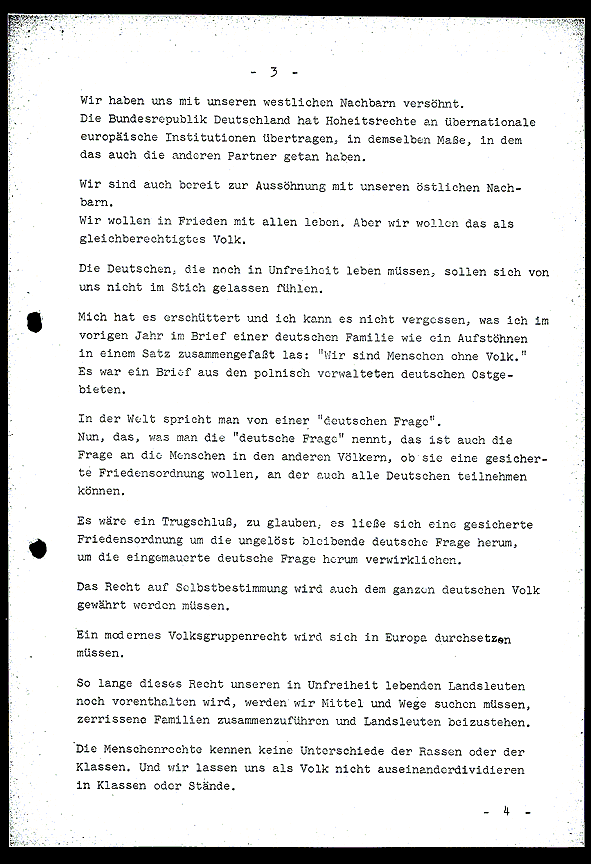 - 3 -

Wir haben uns mit unseren westlichen Nachbarn versöhnt. Die Bundesrepublik Deutschland hat Hoheitsrechte an übernationale europäische Institutionen übertragen, in demselben Maße, in dem das auch die anderen Partner getan haben.

Wir sind auch bereit zur Aussöhnung mit unseren östlichen Nachbarn.
Wir wollen in Frieden mit allen leben. Aber wir wollen das als gleichberechtigtes Volk.

Die Deutschen, die noch in Unfreiheit leben müssen, sollen sich von uns nicht im Stich gelassen fühlen.

Mich hat es erschüttert und ich kann es nicht vergessen, was ich im vorigen Jahr im Brief einer deutschen Familie wie ein Aufstöhnen in einem Satz zusammengefaßt las: "Wir sind Menschen ohne Volk." Es war ein Brief aus den polnisch verwalteten deutschen Ostgebieten.

In der Welt spricht man von einer "deutschen Frage".
Nun, das, was man die "deutsche Frage" nennt, das ist auch die Frage an die Menschen in den anderen Völkern, ob sie eine gesicherte Friedensordnung wollen, an der auch alle Deutschen teilnehmen können.

Es wäre ein Trugschluß, zu glauben, es ließe sich eine gesicherte Friedensordnung um die ungelöst bleibende deutsche Frage herum, um die eingemauerte deutsche Frage herum verwirklichen.

Das Recht auf Selbstbestimmung wird auch dem ganzen deutschen Volk gewährt werden müssen.

Ein modernes Volksgruppenrecht wird sich in Europa durchsetzen müssen.

So lange dieses Recht unseren in Unfreiheit lebenden Landsleuten noch vorenthalten wird, werden wir Mittel und Wege suchen müssen, zerrissene Familien zusammenzuführen und Landsleuten beizustehen.

Die Menschenrechte kennen keine Unterschiede der Rassen oder der Klassen. Und wir lassen uns als Volk nicht auseinanderdividieren in Klassen oder Stände.

- 4 -